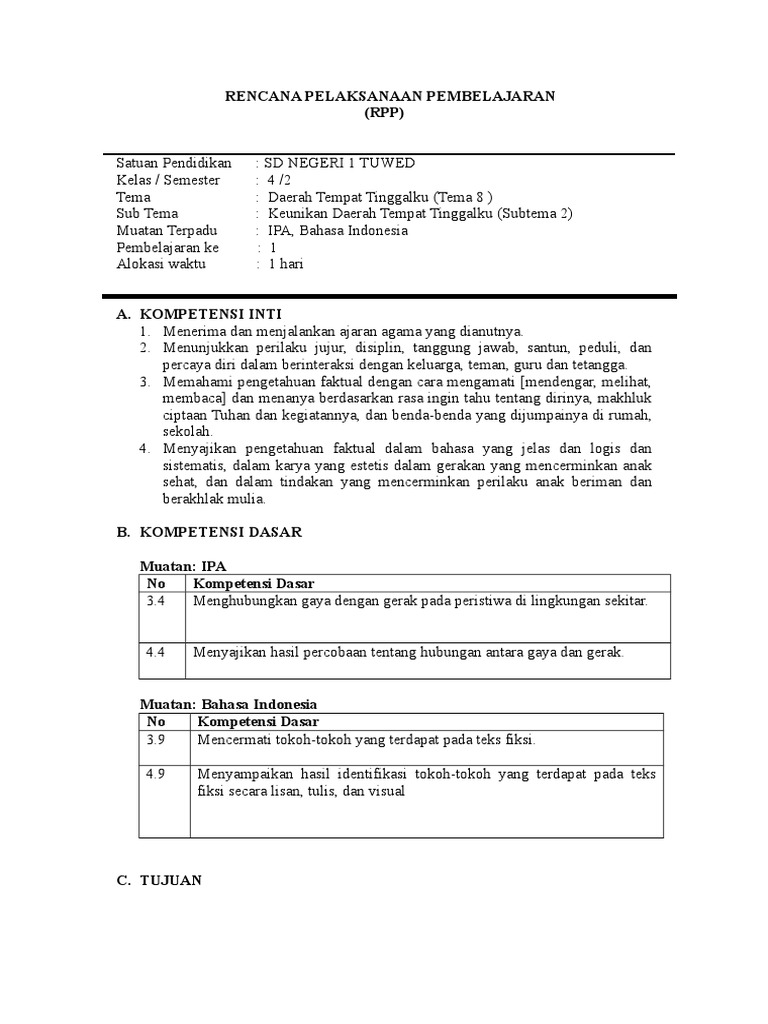 RENCANA PELAKSANAAN PEMBELAJARAN
(RPP)

Satuan Pendidikan : SD NEGERI 1 TUWED
Kelas / Semester : 4 /2
Tema : Daerah Tempat Tinggalku (Tema 8 )
Sub Tema : Keunikan Daerah Tempat Tinggalku (Subtema 2)
Muatan Terpadu : IPA, Bahasa Indonesia
Pembelajaran ke : 1
Alokasi waktu : 1 hari

A. KOMPETENSI INTI
1. Menerima dan menjalankan ajaran agama yang dianutnya.
2. Menunjukkan perilaku jujur, disiplin, tanggung jawab, santun, peduli, dan percaya diri dalam berinteraksi dengan keluarga, teman, guru dan tetangga.
3. Memahami pengetahuan faktual dengan cara mengamati [mendengar, melihat, membaca] dan menanya berdasarkan rasa ingin tahu tentang dirinya, makhluk ciptaan Tuhan dan kegiatannya, dan benda-benda yang dijumpainya di rumah, sekolah.
4. Menyajikan pengetahuan faktual dalam bahasa yang jelas dan logis dan sistematis, dalam karya yang estetis dalam gerakan yang mencerminkan anak sehat, dan dalam tindakan yang mencerminkan perilaku anak beriman dan berakhlak mulia.

B. KOMPETENSI DASAR

Muatan: IPA

| No | Kompetensi Dasar |
|---|---|
| 3.4 | Menghubungkan gaya dengan gerak pada peristiwa di lingkungan sekitar. |
| 4.4 | Menyajikan hasil percobaan tentang hubungan antara gaya dan gerak. |

Muatan: Bahasa Indonesia

| No | Kompetensi Dasar |
|---|---|
| 3.9 | Mencermati tokoh-tokoh yang terdapat pada teks fiksi. |
| 4.9 | Menyampaikan hasil identifikasi tokoh-tokoh yang terdapat pada teks fiksi secara lisan, tulis, dan visual |

C. TUJUAN